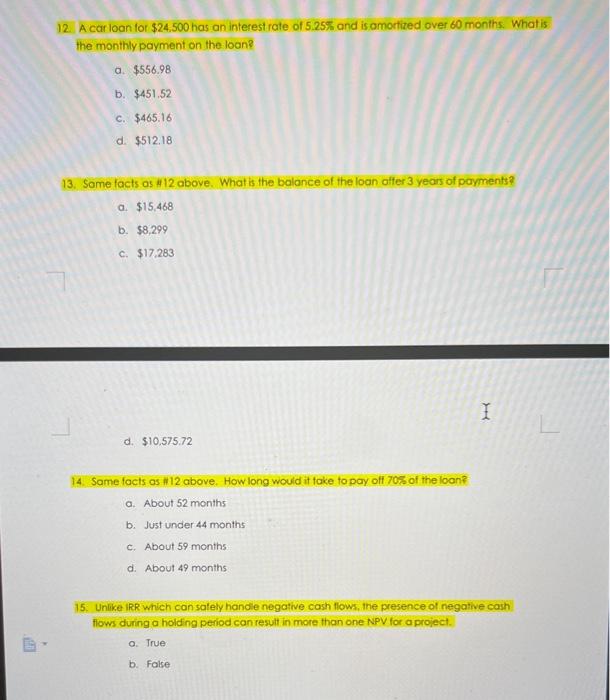 12. A car loan for \$24,500 has an interest rate of 5.25% and is amortized over 60 months. What is the monthly payment on the loan?

a. \$556.98

b. \$451.52

c. \$465.16

d. \$512.18

13. Same facts as #12 above. What is the balance of the loan after 3 years of payments?

a. \$15,468

b. \$8,299

c. \$17,283

d. \$10,575.72

14. Same facts as #12 above. How long would it take to pay off 70% of the loan?

a. About 52 months

b. Just under 44 months

c. About 59 months

d. About 49 months

15. Unlike IRR which can safely handle negative cash flows, the presence of negative cash flows during a holding period can result in more than one NPV for a project.

a. True

b. False